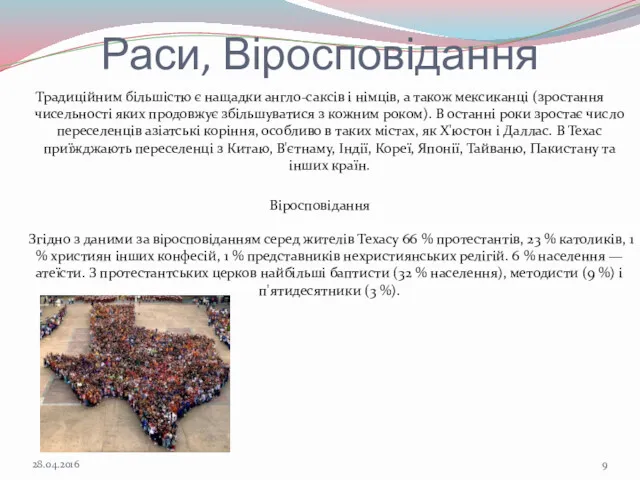 Раси, Віросповідання

Традиційним більшістю є нащадки англо-саксів і німців, а також мексиканці (зростання чисельності яких продовжує збільшуватися з кожним роком). В останні роки зростає число переселенців азіатські коріння, особливо в таких містах, як Х'юстон і Даллас. В Техас приїжджають переселенці з Китаю, В'єтнаму, Індії, Кореї, Японії, Тайваню, Пакистану та інших країн.

Віросповідання

Згідно з даними за віросповіданням серед жителів Техасу 66 % протестантів, 23 % католиків, 1 % християн інших конфесій, 1 % представників нехристиянських релігій. 6 % населення — атеїсти. З протестантських церков найбільші баптисти (32 % населення), методисти (9 %) і п'ятидесятники (3 %).

28.04.2016

9